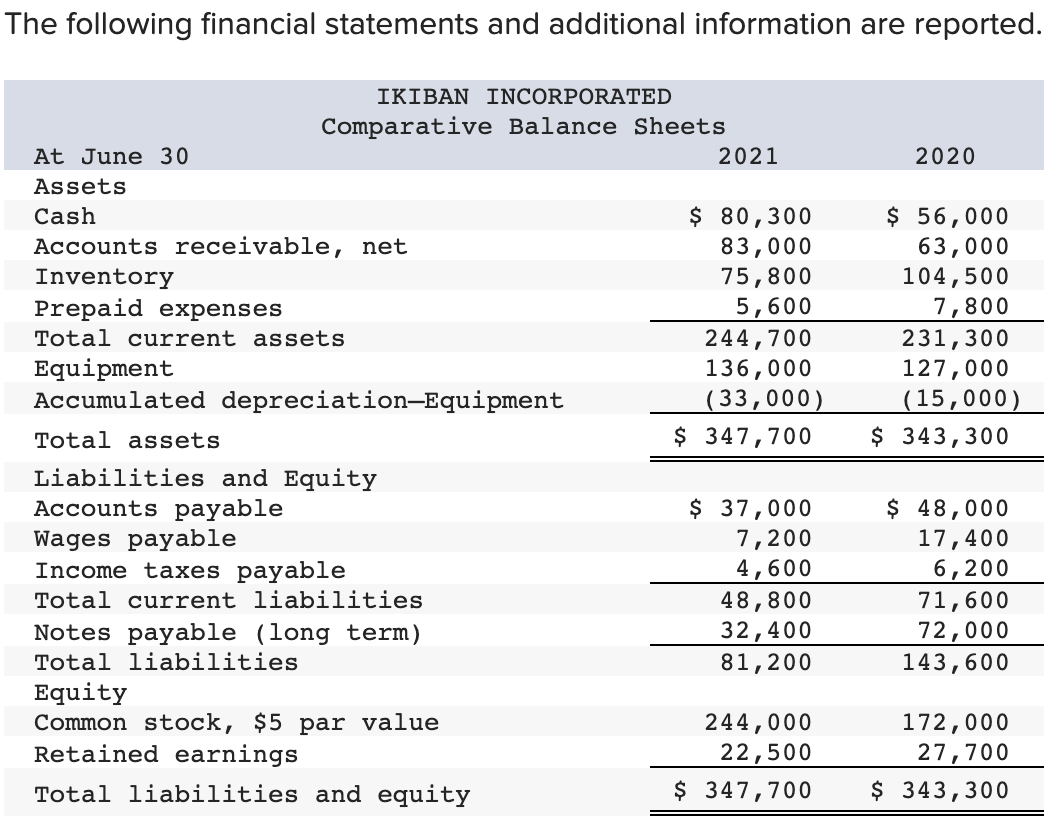 The following financial statements and additional information are reported.

IKIBAN INCORPORATED
Comparative Balance Sheets

| At June 30 | 2021 | 2020 |
|---|---|---|
| Assets | | |
| Cash | \$ 80,300 | \$ 56,000 |
| Accounts receivable, net | 83,000 | 63,000 |
| Inventory | 75,800 | 104,500 |
| Prepaid expenses | 5,600 | 7,800 |
| Total current assets | 244,700 | 231,300 |
| Equipment | 136,000 | 127,000 |
| Accumulated depreciation—Equipment | (33,000) | (15,000) |
| Total assets | \$ 347,700 | \$ 343,300 |
| Liabilities and Equity | | |
| Accounts payable | \$ 37,000 | \$ 48,000 |
| Wages payable | 7,200 | 17,400 |
| Income taxes payable | 4,600 | 6,200 |
| Total current liabilities | 48,800 | 71,600 |
| Notes payable (long term) | 32,400 | 72,000 |
| Total liabilities | 81,200 | 143,600 |
| Equity | | |
| Common stock, \$5 par value | 244,000 | 172,000 |
| Retained earnings | 22,500 | 27,700 |
| Total liabilities and equity | \$ 347,700 | \$ 343,300 |